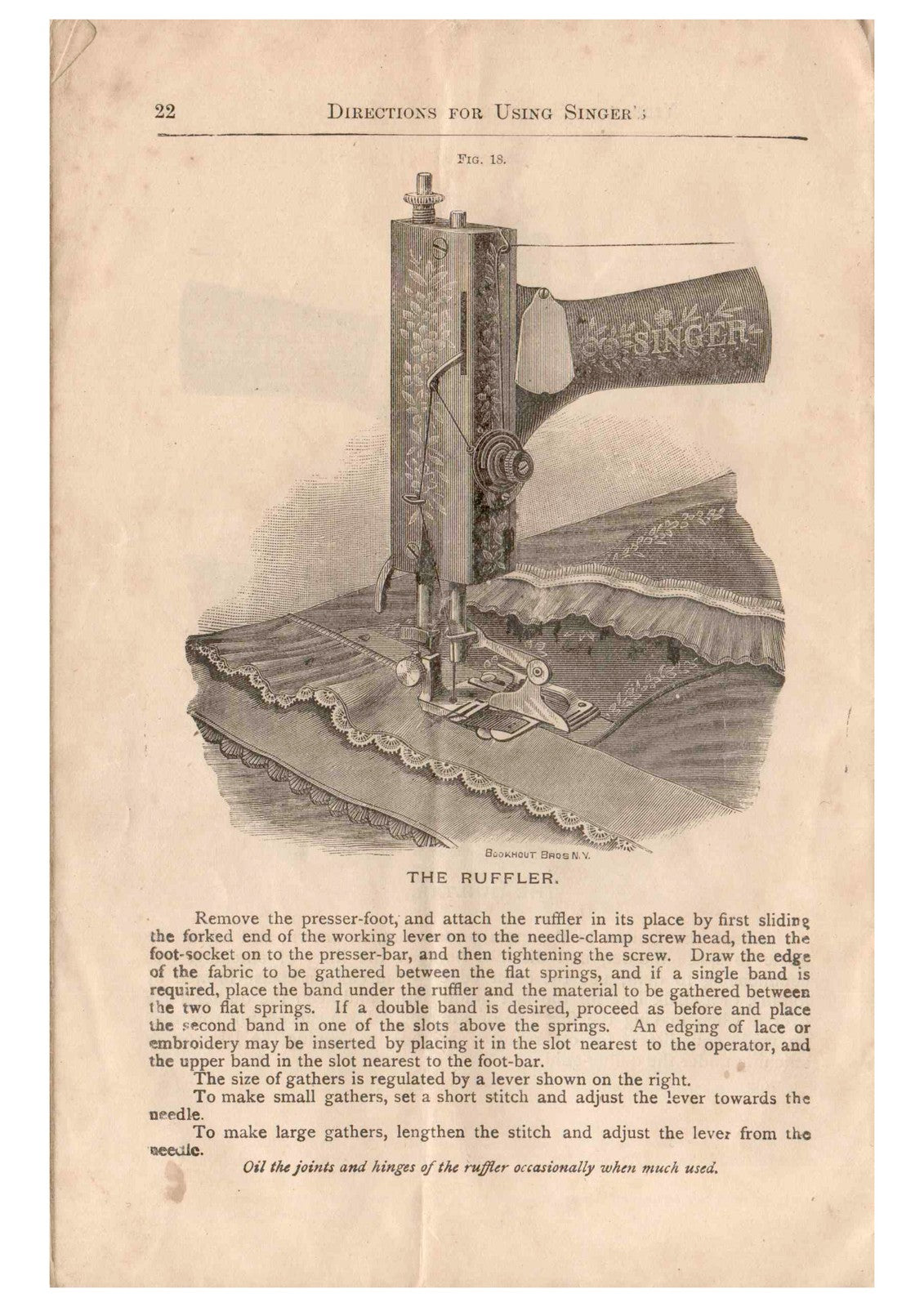 22 DIRECTIONS FOR USING SINGER'S

FIG. 18.

SINGER

BOOKHOUT BROS N.Y.

THE RUFFLER.

Remove the presser-foot, and attach the ruffler in its place by first sliding the forked end of the working lever on to the needle-clamp screw head, then the foot-socket on to the presser-bar, and then tightening the screw. Draw the edge of the fabric to be gathered between the flat springs, and if a single band is required, place the band under the ruffler and the material to be gathered between the two flat springs. If a double band is desired, proceed as before and place the second band in one of the slots above the springs. An edging of lace or embroidery may be inserted by placing it in the slot nearest to the operator, and the upper band in the slot nearest to the foot-bar.

The size of gathers is regulated by a lever shown on the right.

To make small gathers, set a short stitch and adjust the lever towards the needle.

To make large gathers, lengthen the stitch and adjust the lever from the needle.

Oil the joints and hinges of the ruffler occasionally when much used.